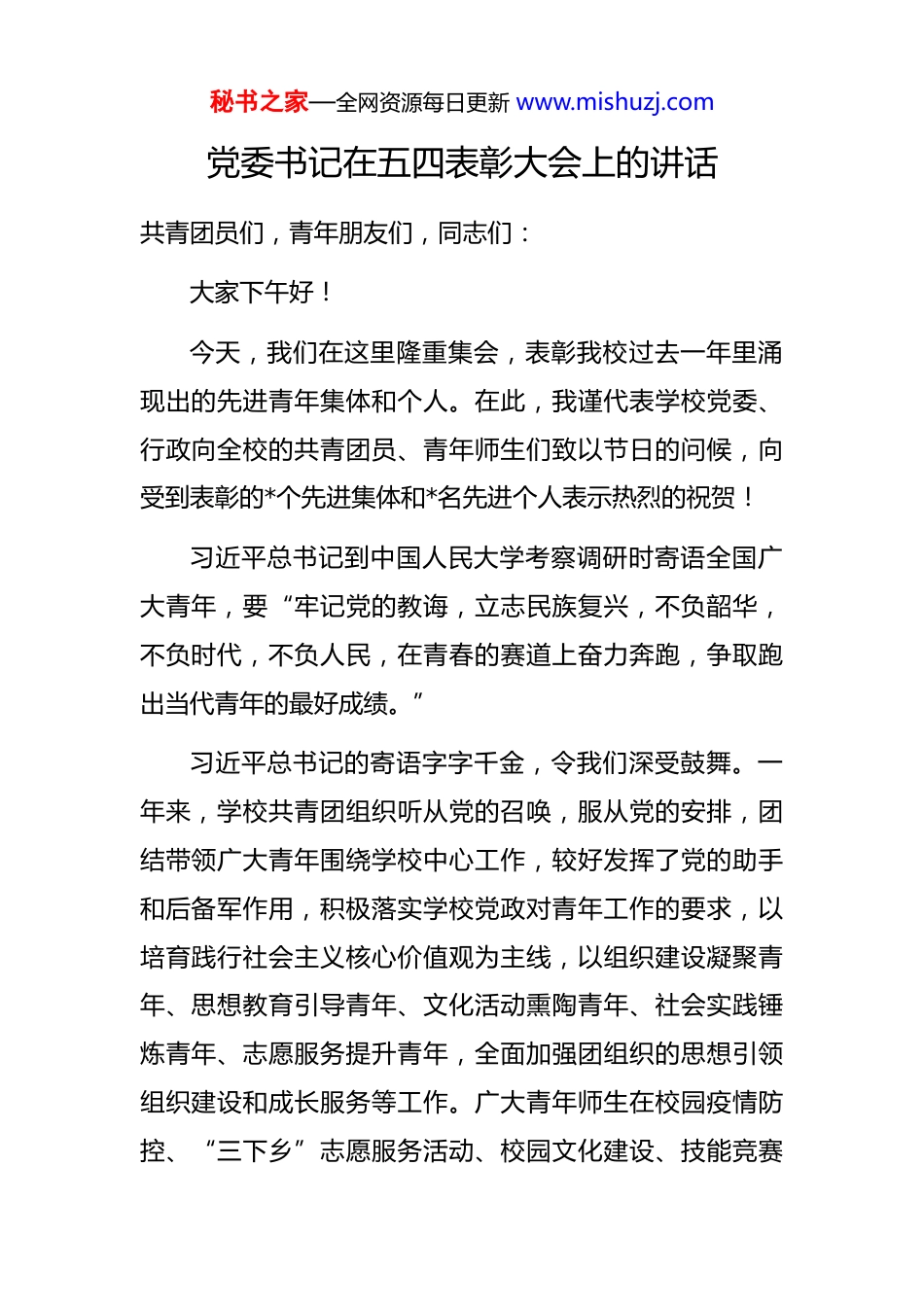 秘书之家—全网资源每日更新 www.mishuzj.com

党委书记在五四表彰大会上的讲话

共青团员们，青年朋友们，同志们：

大家下午好！

今天，我们在这里隆重集会，表彰我校过去一年里涌现出的先进青年集体和个人。在此，我谨代表学校党委、行政向全校的共青团员、青年师生们致以节日的问候，向受到表彰的*个先进集体和*名先进个人表示热烈的祝贺！

习近平总书记到中国人民大学考察调研时寄语全国广大青年，要“牢记党的教诲，立志民族复兴，不负韶华，不负时代，不负人民，在青春的赛道上奋力奔跑，争取跑出当代青年的最好成绩。”

习近平总书记的寄语字字千金，令我们深受鼓舞。一年来，学校共青团组织听从党的召唤，服从党的安排，团结带领广大青年围绕学校中心工作，较好发挥了党的助手和后备军作用，积极落实学校党政对青年工作的要求，以培育践行社会主义核心价值观为主线，以组织建设凝聚青年、思想教育引导青年、文化活动熏陶青年、社会实践锤炼青年、志愿服务提升青年，全面加强团组织的思想引领组织建设和成长服务等工作。广大青年师生在校园疫情防控、“三下乡”志愿服务活动、校园文化建设、技能竞赛